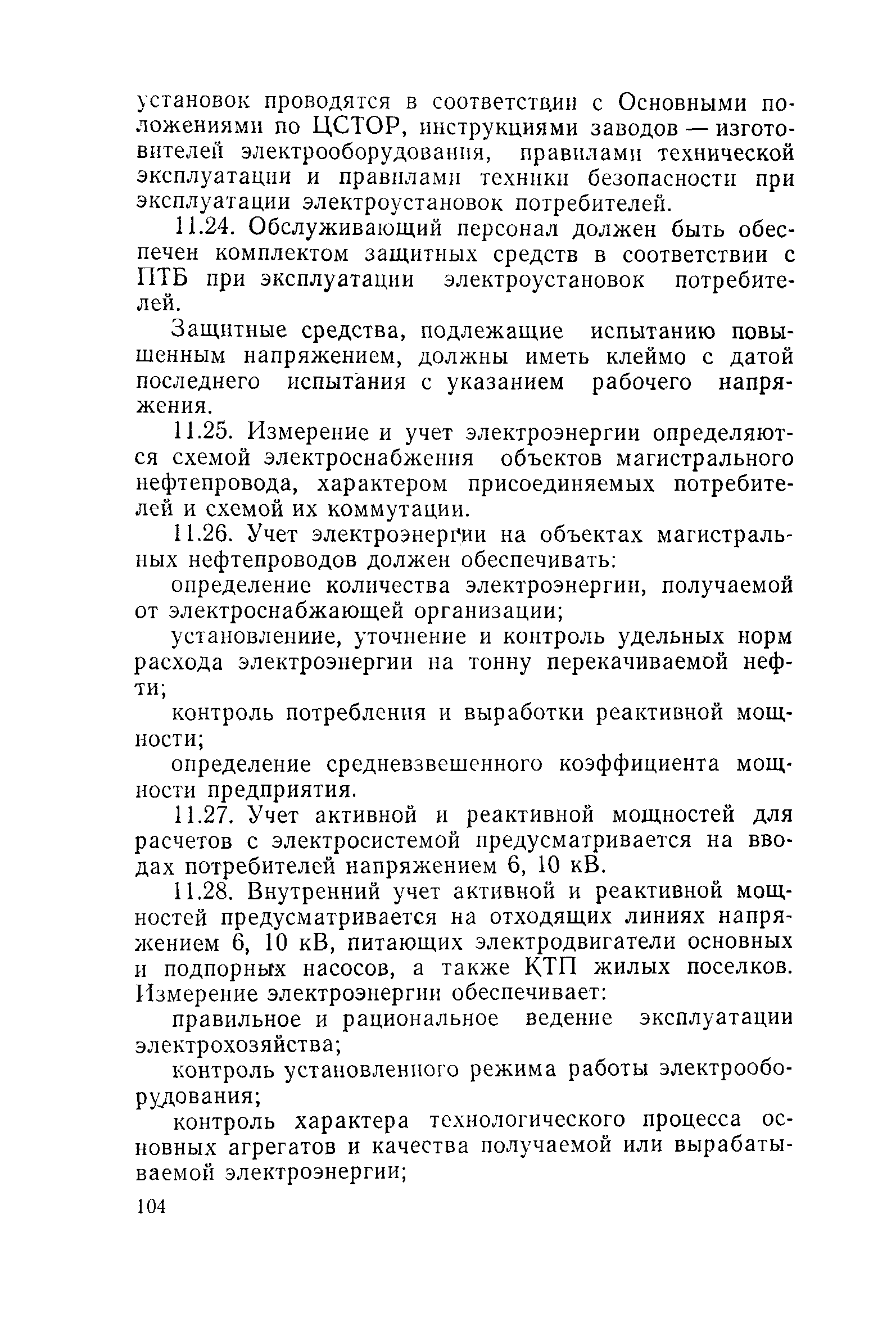 установок проводятся в соответствии с Основными положениями по ЦСТОР, инструкциями заводов — изготовителей электрооборудования, правилами технической эксплуатации и правилами техники безопасности при эксплуатации электроустановок потребителей.

11.24. Обслуживающий персонал должен быть обеспечен комплектом защитных средств в соответствии с ПТБ при эксплуатации электроустановок потребителей.

Защитные средства, подлежащие испытанию повышенным напряжением, должны иметь клеймо с датой последнего испытания с указанием рабочего напряжения.

11.25. Измерение и учет электроэнергии определяются схемой электроснабжения объектов магистрального нефтепровода, характером присоединяемых потребителей и схемой их коммутации.

11.26. Учет электроэнергии на объектах магистральных нефтепроводов должен обеспечивать:

определение количества электроэнергии, получаемой от электроснабжающей организации;

установлениие, уточнение и контроль удельных норм расхода электроэнергии на тонну перекачиваемой нефти;

контроль потребления и выработки реактивной мощности;

определение средневзвешенного коэффициента мощности предприятия.

11.27. Учет активной и реактивной мощностей для расчетов с электросистемой предусматривается на вводах потребителей напряжением 6, 10 кВ.

11.28. Внутренний учет активной и реактивной мощностей предусматривается на отходящих линиях напряжением 6, 10 кВ, питающих электродвигатели основных и подпорных насосов, а также КТП жилых поселков. Измерение электроэнергии обеспечивает:

правильное и рациональное ведение эксплуатации электрохозяйства;

контроль установленного режима работы электрооборудования;

контроль характера технологического процесса основных агрегатов и качества получаемой или вырабатываемой электроэнергии;

104